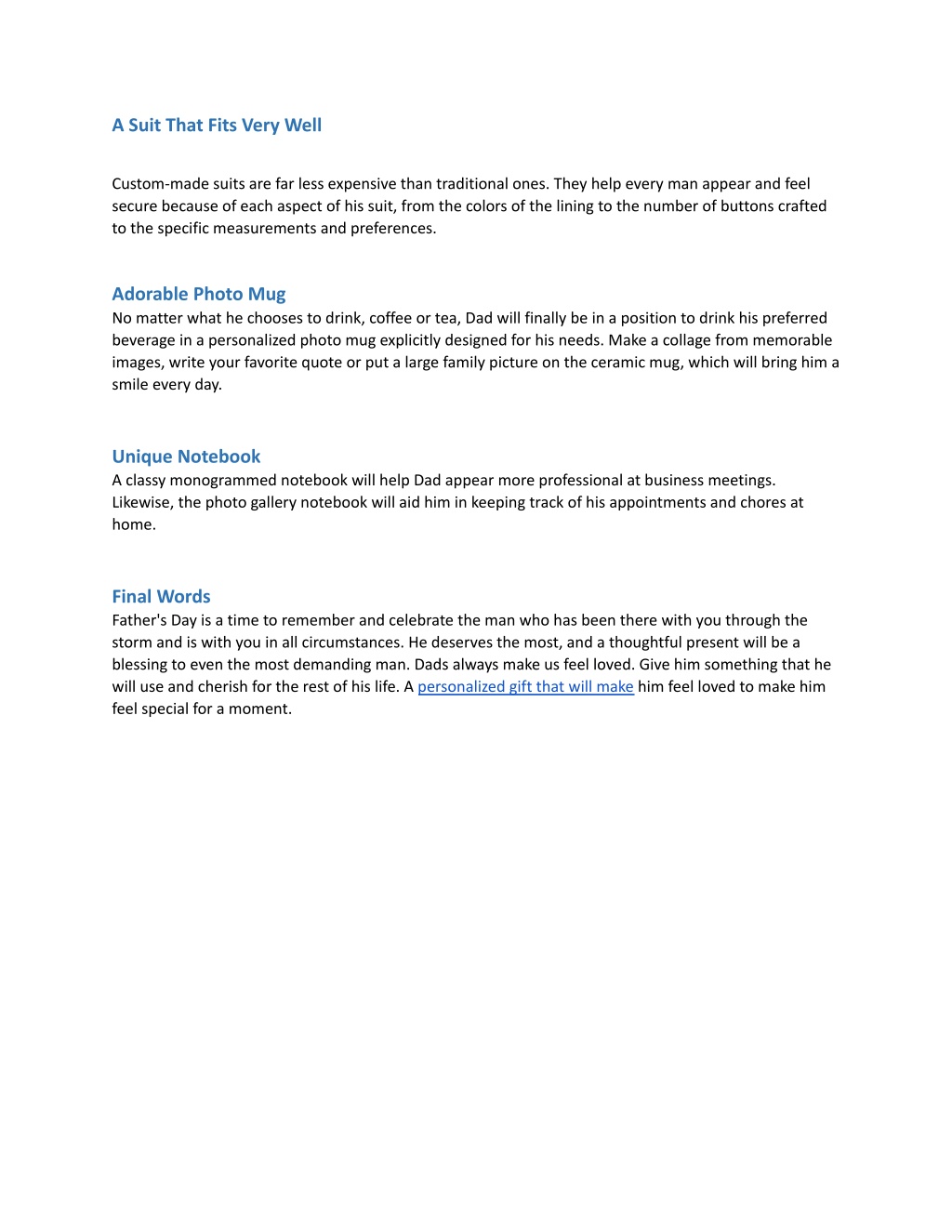 A Suit That Fits Very Well

Custom-made suits are far less expensive than traditional ones. They help every man appear and feel secure because of each aspect of his suit, from the colors of the lining to the number of buttons crafted to the specific measurements and preferences.

Adorable Photo Mug
No matter what he chooses to drink, coffee or tea, Dad will finally be in a position to drink his preferred beverage in a personalized photo mug explicitly designed for his needs. Make a collage from memorable images, write your favorite quote or put a large family picture on the ceramic mug, which will bring him a smile every day.

Unique Notebook
A classy monogrammed notebook will help Dad appear more professional at business meetings. Likewise, the photo gallery notebook will aid him in keeping track of his appointments and chores at home.

Final Words
Father's Day is a time to remember and celebrate the man who has been there with you through the storm and is with you in all circumstances. He deserves the most, and a thoughtful present will be a blessing to even the most demanding man. Dads always make us feel loved. Give him something that he will use and cherish for the rest of his life. A personalized gift that will make him feel loved to make him feel special for a moment.